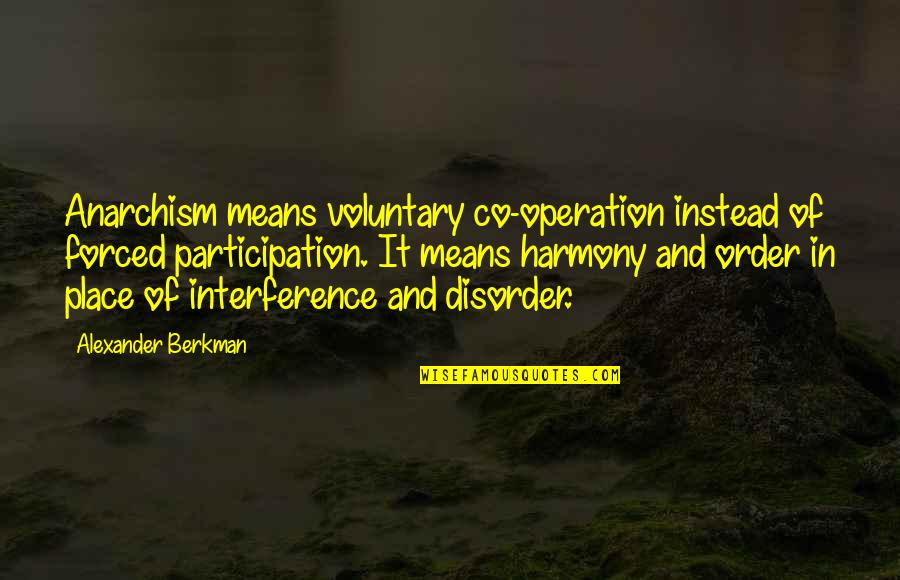 Anarchism means voluntary co-operation instead of forced participation. It means harmony and order in place of interference and disorder.

Alexander Berkman

WISEFAMOUSQUOTES.COM